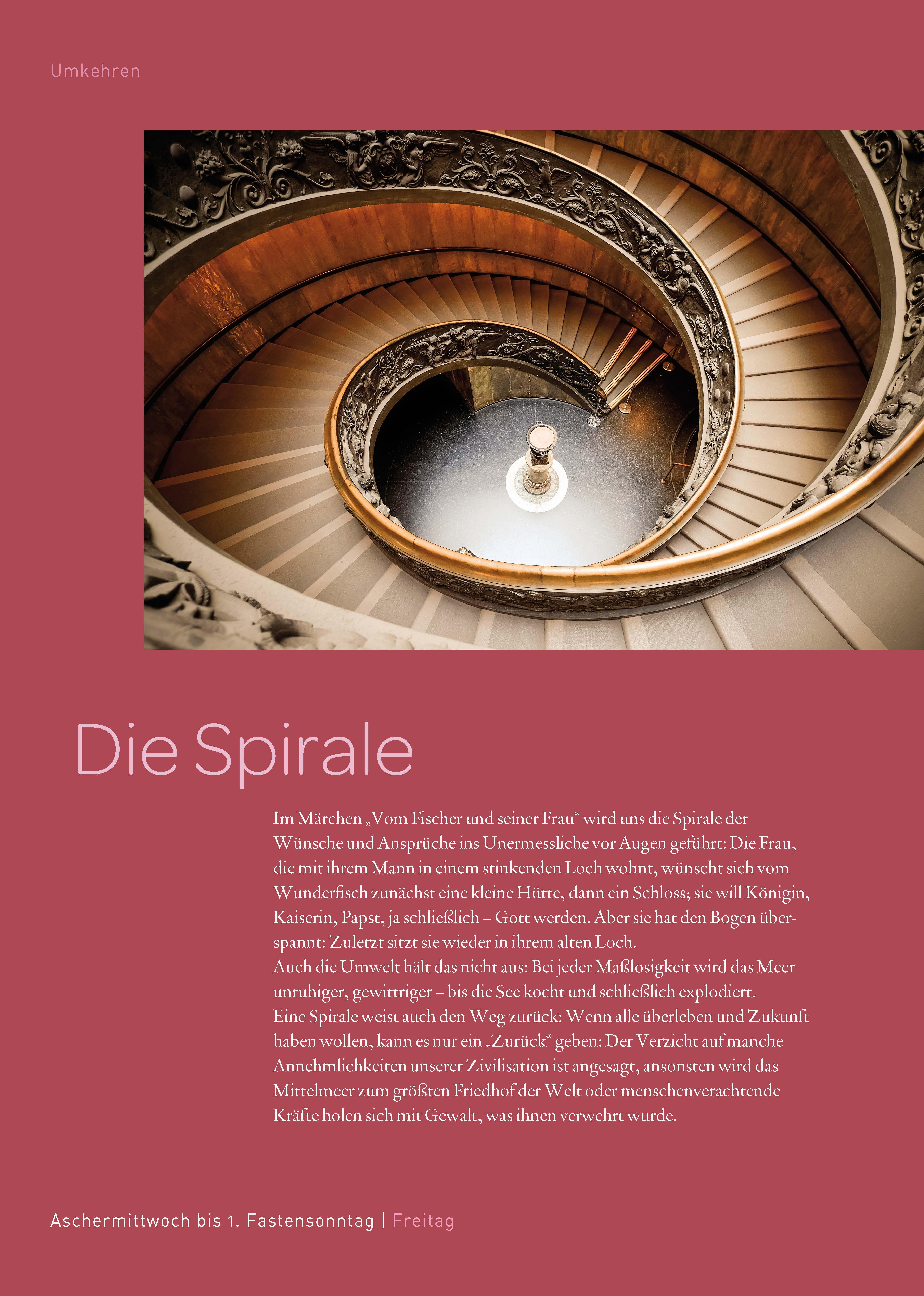 Umkehren

Die Spirale

Im Märchen „Vom Fischer und seiner Frau“ wird uns die Spirale der Wünsche und Ansprüche ins Unermessliche vor Augen geführt: Die Frau, die mit ihrem Mann in einem stinkenden Loch wohnt, wünscht sich vom Wunderfisch zunächst eine kleine Hütte, dann ein Schloss; sie will Königin, Kaiserin, Papst, ja schließlich – Gott werden. Aber sie hat den Bogen überspannt: Zuletzt sitzt sie wieder in ihrem alten Loch.

Auch die Umwelt hält das nicht aus: Bei jeder Maßlosigkeit wird das Meer unruhiger, gewittriger – bis die See kocht und schließlich explodiert.

Eine Spirale weist auch den Weg zurück: Wenn alle überleben und Zukunft haben wollen, kann es nur ein „Zurück“ geben: Der Verzicht auf manche Annehmlichkeiten unserer Zivilisation ist angesagt, ansonsten wird das Mittelmeer zum größten Friedhof der Welt oder menschenverachtende Kräfte holen sich mit Gewalt, was ihnen verwehrt wurde.

Aschermittwoch bis 1. Fastensonntag | Freitag